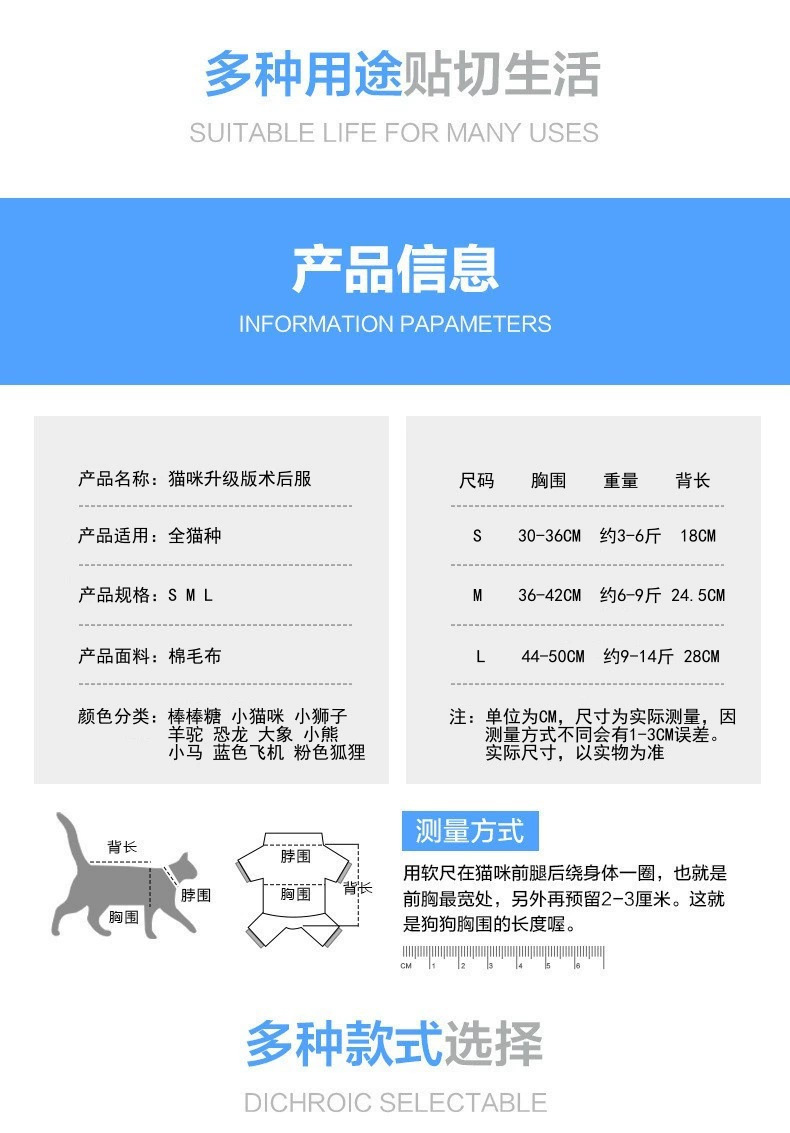 多种用途贴切生活

SUITABLE LIFE FOR MANY USES

产品信息

INFORMATION PAPAMETERS

产品名称：猫咪升级版术后服

产品适用：全猫种

产品规格：S M L

产品面料：棉毛布

颜色分类：棒棒糖 小猫咪 小狮子 羊驼 恐龙 大象 小熊 小马 蓝色飞机 粉色狐狸

| 尺码 | 胸围 | 重量 | 背长 |
|---|---|---|---|
| S | 30-36CM | 约3-6斤 | 18CM |
| M | 36-42CM | 约6-9斤 | 24.5CM |
| L | 44-50CM | 约9-14斤 | 28CM |

注：单位为CM，尺寸为实际测量，因测量方式不同会有1-3CM误差。实际尺寸，以实物为准

背长
脖围
胸围

脖围
胸围
背长

测量方式

用软尺在猫咪前腿后绕身体一圈，也就是前胸最宽处，另外再预留2-3厘米。这就是狗狗胸围的长度喔。

CM 1 2 3 4 5 6

多种款式选择

DICHROIC SELECTABLE